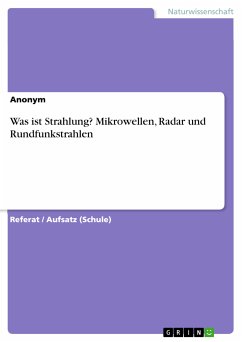 Naturwissenschaft

Anonym

Was ist Strahlung? Mikrowellen, Radar und Rundfunkstrahlen

Referat / Aufsatz (Schule)

GRIN